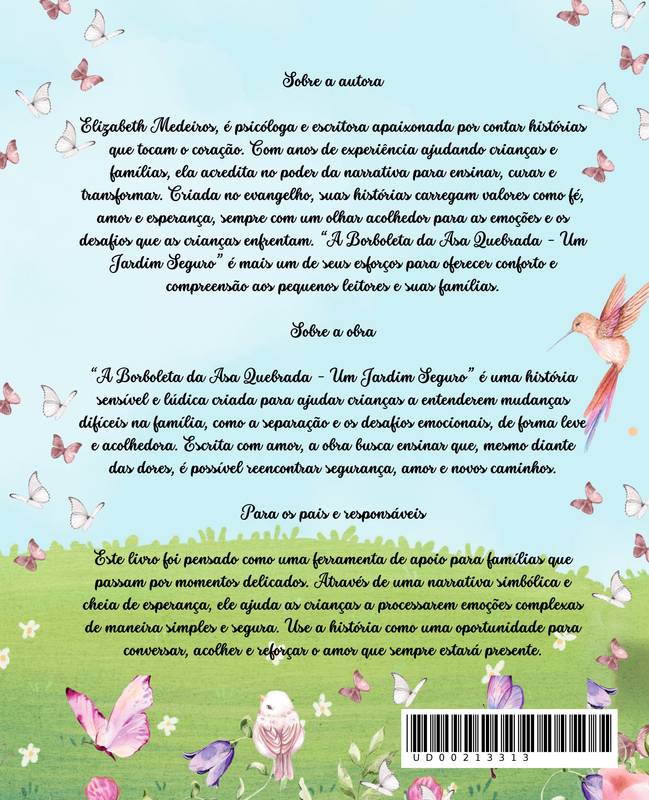 Sobre a autora

Elizabeth Medeiros, é psicóloga e escritora apaixonada por contar histórias que tocam o coração. Com anos de experiência ajudando crianças e famílias, ela acredita no poder da narrativa para ensinar, curar e transformar. Criada no evangelho, suas histórias carregam valores como fé, amor e esperança, sempre com um olhar acolhedor para as emoções e os desafios que as crianças enfrentam. "A Borboleta da Asa Quebrada - Um Jardim Seguro" é mais um de seus esforços para oferecer conforto e compreensão aos pequenos leitores e suas famílias.

Sobre a obra

"A Borboleta da Asa Quebrada - Um Jardim Seguro" é uma história sensível e lúdica criada para ajudar crianças a entenderem mudanças difíceis na família, como a separação e os desafios emocionais, de forma leve e acolhedora. Escrita com amor, a obra busca ensinar que, mesmo diante das dores, é possível reencontrar segurança, amor e novos caminhos.

Para os pais e responsáveis

Este livro foi pensado como uma ferramenta de apoio para famílias que passam por momentos delicados. Através de uma narrativa simbólica e cheia de esperança, ele ajuda as crianças a processarem emoções complexas de maneira simples e segura. Use a história como uma oportunidade para conversar, acolher e reforçar o amor que sempre estará presente.

UD00213313